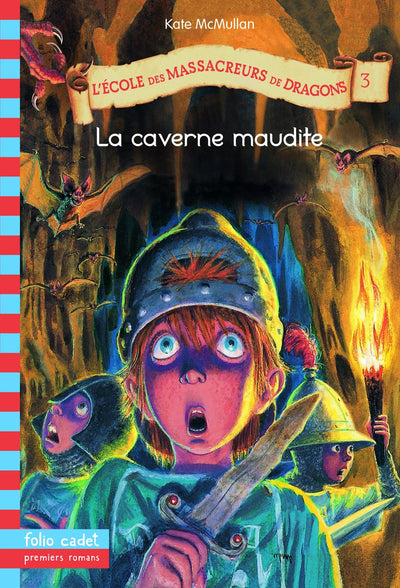 Kate McMullan

L'ÉCOLE DES MASSACREURS DE DRAGONS 3

La caverne maudite

folio cadet
premiers romans